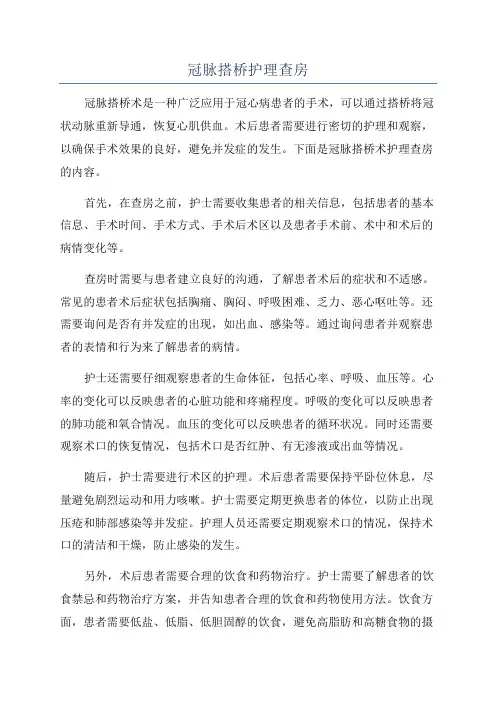 冠脉搭桥护理查房

冠脉搭桥术是一种广泛应用于冠心病患者的手术，可以通过搭桥将冠状动脉重新导通，恢复心肌供血。术后患者需要进行密切的护理和观察，以确保手术效果的良好，避免并发症的发生。下面是冠脉搭桥术护理查房的内容。

首先，在查房之前，护士需要收集患者的相关信息，包括患者的基本信息、手术时间、手术方式、手术后术区以及患者手术前、术中和术后的病情变化等。

查房时需要与患者建立良好的沟通，了解患者术后的症状和不适感。常见的患者术后症状包括胸痛、胸闷、呼吸困难、乏力、恶心呕吐等。还需要询问是否有并发症的出现，如出血、感染等。通过询问患者并观察患者的表情和行为来了解患者的病情。

护士还需要仔细观察患者的生命体征，包括心率、呼吸、血压等。心率的变化可以反映患者的心脏功能和疼痛程度。呼吸的变化可以反映患者的肺功能和氧合情况。血压的变化可以反映患者的循环状况。同时还需要观察术口的恢复情况，包括术口是否红肿、有无渗液或出血等情况。

随后，护士需要进行术区的护理。术后患者需要保持平卧位休息，尽量避免剧烈运动和用力咳嗽。护士需要定期更换患者的体位，以防止出现压疮和肺部感染等并发症。护理人员还需要定期观察术口的情况，保持术口的清洁和干燥，防止感染的发生。

另外，术后患者需要合理的饮食和药物治疗。护士需要了解患者的饮食禁忌和药物治疗方案，并告知患者合理的饮食和药物使用方法。饮食方面，患者需要低盐、低脂、低胆固醇的饮食，避免高脂肪和高糖食物的摄